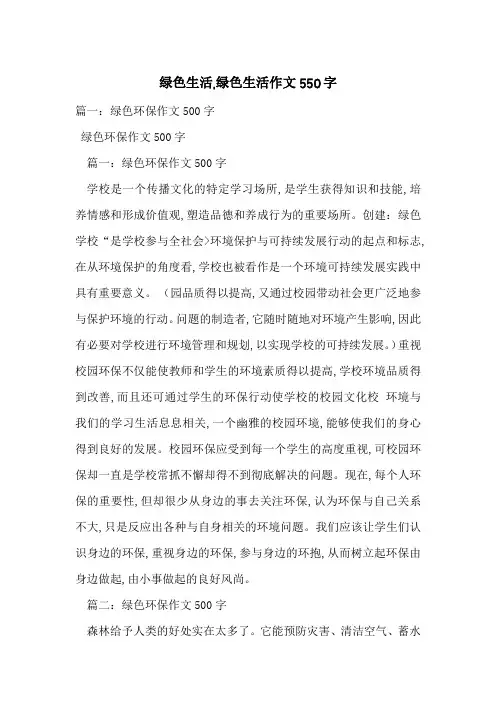 绿色生活,绿色生活作文 550 字

篇一：绿色环保作文 500 字

绿色环保作文 500 字

篇一：绿色环保作文 500 字

学校是一个传播文化的特定学习场所，是学生获得知识和技能，培养情感和形成价值观，塑造品德和养成行为的重要场所。创建：绿色学校“是学校参与全社会>环境保护与可持续发展行动的起点和标志，在从环境保护的角度看，学校也被看作是一个环境可持续发展实践中具有重要意义。（园品质得以提高，又通过校园带动社会更广泛地参与保护环境的行动。问题的制造者，它随时随地对环境产生影响，因此有必要对学校进行环境管理和规划，以实现学校的可持续发展。）重视校园环保不仅能使教师和学生的环境素质得以提高，学校环境品质得到改善，而且还可通过学生的环保行动使学校的校园文化校 环境与我们的学习生活息息相关，一个幽雅的校园环境，能够使我们的身心得到良好的发展。校园环保应受到每一个学生的高度重视，可校园环保却一直是学校常抓不懈却得不到彻底解决的问题。现在，每个人环保的重要性，但却很少从身边的事去关注环保，认为环保与自己关系不大，只是反应出各种与自身相关的环境问题。我们应该让学生们认识身边的环保，重视身边的环保，参与身边的环抱，从而树立起环保由身边做起，由小事做起的良好风尚。

篇二：绿色环保作文 500 字

森林给予人类的好处实在太多了。它能预防灾害、清洁空气、蓄水